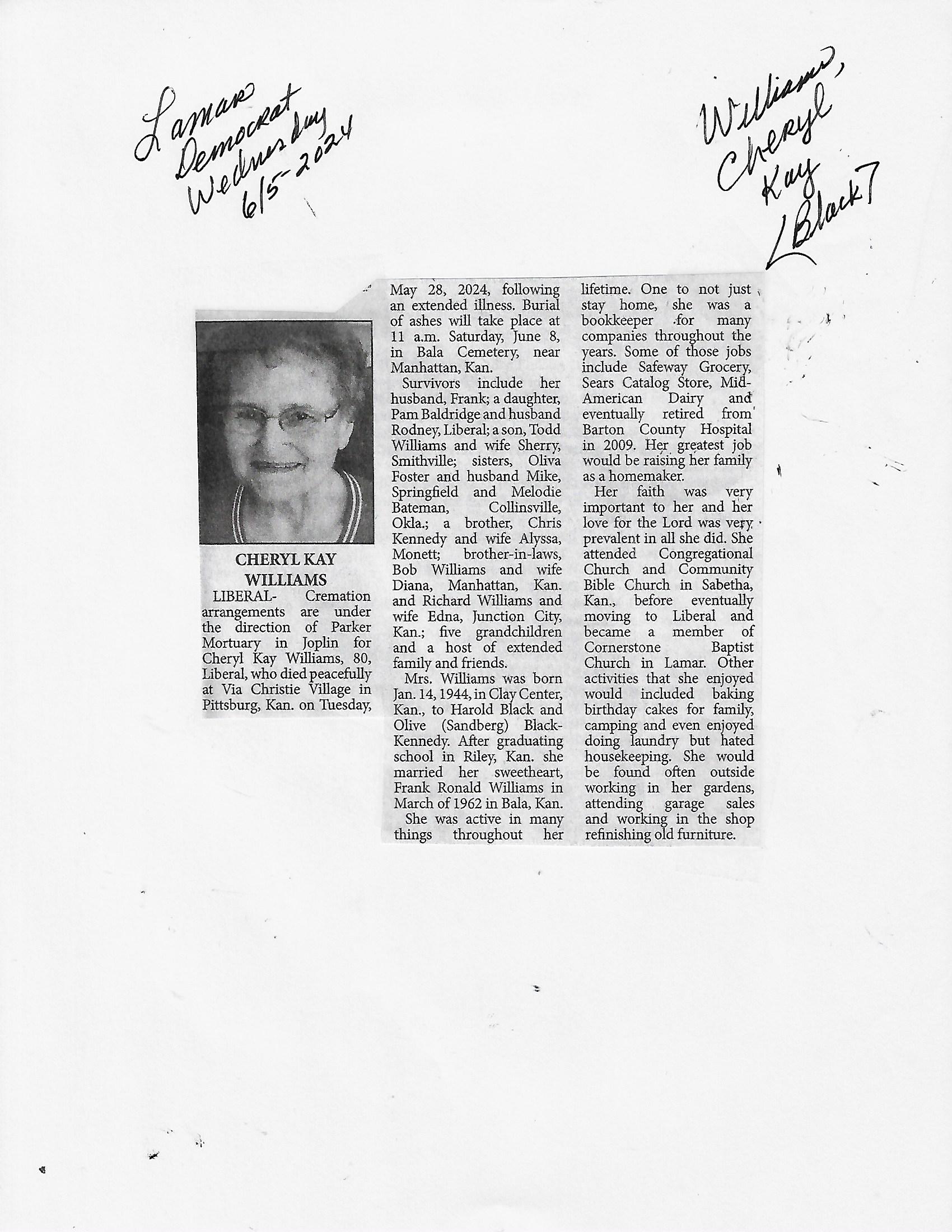 Lamar Democrat Wednesday 6/5-2024

Williams, Cheryl Kay [Black]

CHERYL KAY WILLIAMS

LIBERAL- Cremation arrangements are under the direction of Parker Mortuary in Joplin for Cheryl Kay Williams, 80, Liberal, who died peacefully at Via Christie Village in Pittsburg, Kan. on Tuesday, May 28, 2024, following an extended illness. Burial of ashes will take place at 11 a.m. Saturday, June 8, in Bala Cemetery, near Manhattan, Kan.

Survivors include her husband, Frank; a daughter, Pam Baldridge and husband Rodney, Liberal; a son, Todd Williams and wife Sherry, Smithville; sisters, Oliva Foster and husband Mike, Springfield and Melodie Bateman, Collinsville, Okla.; a brother, Chris Kennedy and wife Alyssa, Monett; brother-in-laws, Bob Williams and wife Diana, Manhattan, Kan. and Richard Williams and wife Edna, Junction City, Kan.; five grandchildren and a host of extended family and friends.

Mrs. Williams was born Jan. 14, 1944, in Clay Center, Kan., to Harold Black and Olive (Sandberg) Black-Kennedy. After graduating school in Riley, Kan. she married her sweetheart, Frank Ronald Williams in March of 1962 in Bala, Kan.

She was active in many things throughout her lifetime. One to not just stay home, she was a bookkeeper for many companies throughout the years. Some of those jobs include Safeway Grocery, Sears Catalog Store, Mid-American Dairy and eventually retired from Barton County Hospital in 2009. Her greatest job would be raising her family as a homemaker.

Her faith was very important to her and her love for the Lord was very prevalent in all she did. She attended Congregational Church and Community Bible Church in Sabetha, Kan., before eventually moving to Liberal and became a member of Cornerstone Baptist Church in Lamar. Other activities that she enjoyed would included baking birthday cakes for family, camping and even enjoyed doing laundry but hated housekeeping. She would be found often outside working in her gardens, attending garage sales and working in the shop refinishing old furniture.